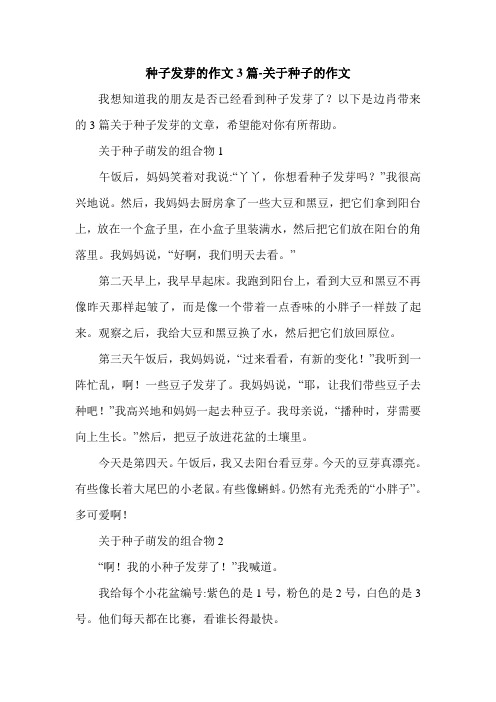 种子发芽的作文 3 篇-关于种子的作文

我想知道我的朋友是否已经看到种子发芽了？以下是边肖带来的 3 篇关于种子发芽的文章，希望能对你有所帮助。

关于种子萌发的组合物 1

午饭后，妈妈笑着对我说:“丫丫，你想看种子发芽吗？”我很高兴地说。然后，我妈妈去厨房拿了一些大豆和黑豆，把它们拿到阳台上，放在一个盒子里，在小盒子里装满水，然后把它们放在阳台的角落里。我妈妈说，“好啊，我们明天去看。”

第二天早上，我早早起床。我跑到阳台上，看到大豆和黑豆不再像昨天那样起皱了，而是像一个带着一点香味的小胖子一样鼓了起来。观察之后，我给大豆和黑豆换了水，然后把它们放回原位。

第三天午饭后，我妈妈说，“过来看看，有新的变化！”我听到一阵忙乱，啊！一些豆子发芽了。我妈妈说，“耶，让我们带些豆子去种吧！”我高兴地和妈妈一起去种豆子。我母亲说，“播种时，芽需要向上生长。”然后，把豆子放进花盆的土壤里。

今天是第四天。午饭后，我又去阳台看豆芽。今天的豆芽真漂亮。有些像长着大尾巴的小老鼠。有些像蝌蚪。仍然有光秃秃的“小胖子”。多可爱啊！

关于种子萌发的组合物 2

“啊！我的小种子发芽了！”我喊道。

我给每个小花盆编号:紫色的是 1 号，粉色的是 2 号，白色的是 3 号。他们每天都在比赛，看谁长得最快。